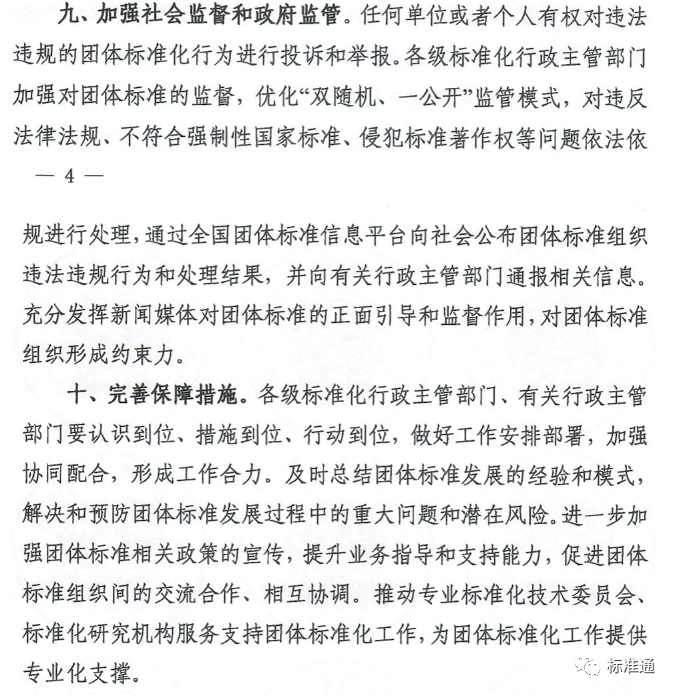 九、加强社会监督和政府监管。任何单位或者个人有权对违法违规的团体标准化行为进行投诉和举报。各级标准化行政主管部门加强对团体标准的监督，优化“双随机、一公开”监管模式，对违反法律法规、不符合强制性国家标准、侵犯标准著作权等问题依法依

— 4 —

规进行处理，通过全国团体标准信息平台向社会公布团体标准组织违法违规行为和处理结果，并向有关行政主管部门通报相关信息。充分发挥新闻媒体对团体标准的正面引导和监督作用，对团体标准组织形成约束力。

十、完善保障措施。各级标准化行政主管部门、有关行政主管部门要认识到位、措施到位、行动到位，做好工作安排部署，加强协同配合，形成工作合力。及时总结团体标准发展的经验和模式，解决和预防团体标准发展过程中的重大问题和潜在风险。进一步加强团体标准相关政策的宣传，提升业务指导和支持能力，促进团体标准组织间的交流合作、相互协调。推动专业标准化技术委员会、标准化研究机构服务支持团体标准化工作，为团体标准化工作提供专业化支撑。

标准通